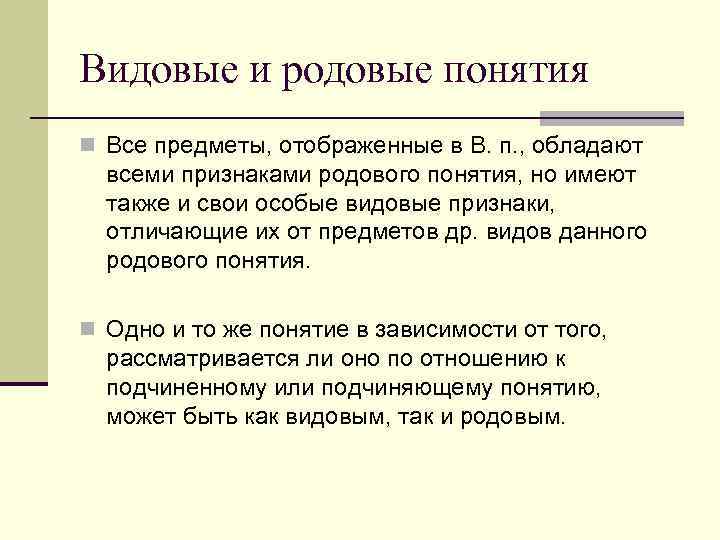 Видовые и родовые понятия

Все предметы, отображенные в В. п., обладают всеми признаками родового понятия, но имеют также и свои особые видовые признаки, отличающие их от предметов др. видов данного родового понятия.

Одно и то же понятие в зависимости от того, рассматривается ли оно по отношению к подчиненному или подчиняющему понятию, может быть как видовым, так и родовым.